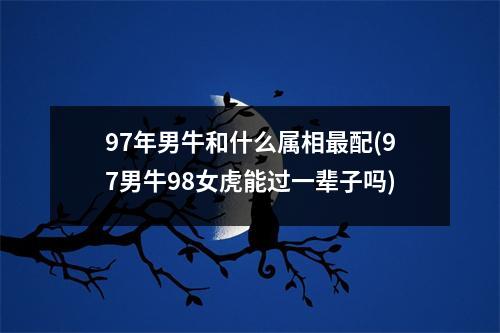 97年男牛和什么属相最配(97男牛98女虎能过一辈子吗)